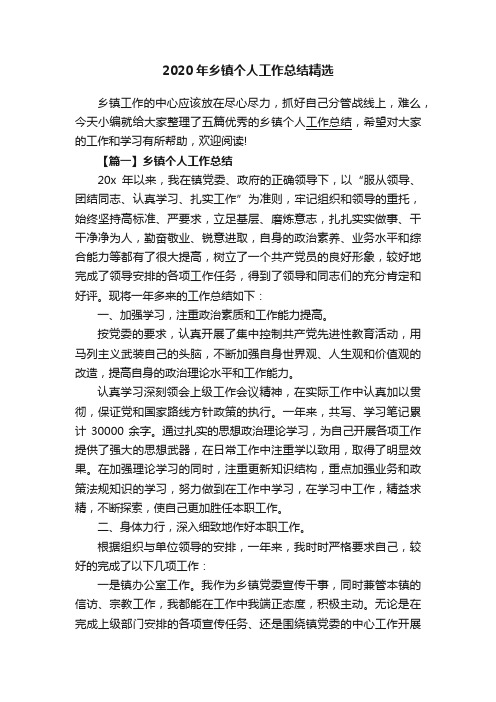 2020 年乡镇个人工作总结精选

乡镇工作的中心应该放在尽心尽力，抓好自己分管战线上，难么，今天小编就给大家整理了五篇优秀的乡镇个人工作总结，希望对大家的工作和学习有所帮助，欢迎阅读!

【篇一】乡镇个人工作总结

20x 年以来，我在镇党委、政府的正确领导下，以“服从领导、团结同志、认真学习、扎实工作”为准则，牢记组织和领导的重托，始终坚持高标准、严要求，立足基层、磨炼意志，扎扎实实做事、干干净净为人，勤奋敬业、锐意进取，自身的政治素养、业务水平和综合能力等都有了很大提高，树立了一个共产党员的良好形象，较好地完成了领导安排的各项工作任务，得到了领导和同志们的充分肯定和好评。现将一年多来的工作总结如下：

一、加强学习，注重政治素质和工作能力提高。

按党委的要求，认真开展了集中控制共产党先进性教育活动，用马列主义武装自己的头脑，不断加强自身世界观、人生观和价值观的改造，提高自身的政治理论水平和工作能力。

认真学习深刻领会上级工作会议精神，在实际工作中认真加以贯彻，保证党和国家路线方针政策的执行。一年来，共写、学习笔记累计 30000 余字。通过扎实的思想政治理论学习，为自己开展各项工作提供了强大的思想武器，在日常工作中注重学以致用，取得了明显效果。在加强理论学习的同时，注重更新知识结构，重点加强业务和政策法规知识的学习，努力做到在工作中学习，在学习中工作，精益求精，不断探索，使自己更加胜任本职工作。

二、身体力行，深入细致地作好本职工作。

根据组织与单位领导的安排，一年来，我时时严格要求自己，较好的完成了以下几项工作：

一是镇办公室工作。我作为乡镇党委宣传干事，同时兼管本镇的信访、宗教工作，我都能在工作中我端正态度，积极主动。无论是在完成上级部门安排的各项宣传任务、还是围绕镇党委的中心工作开展